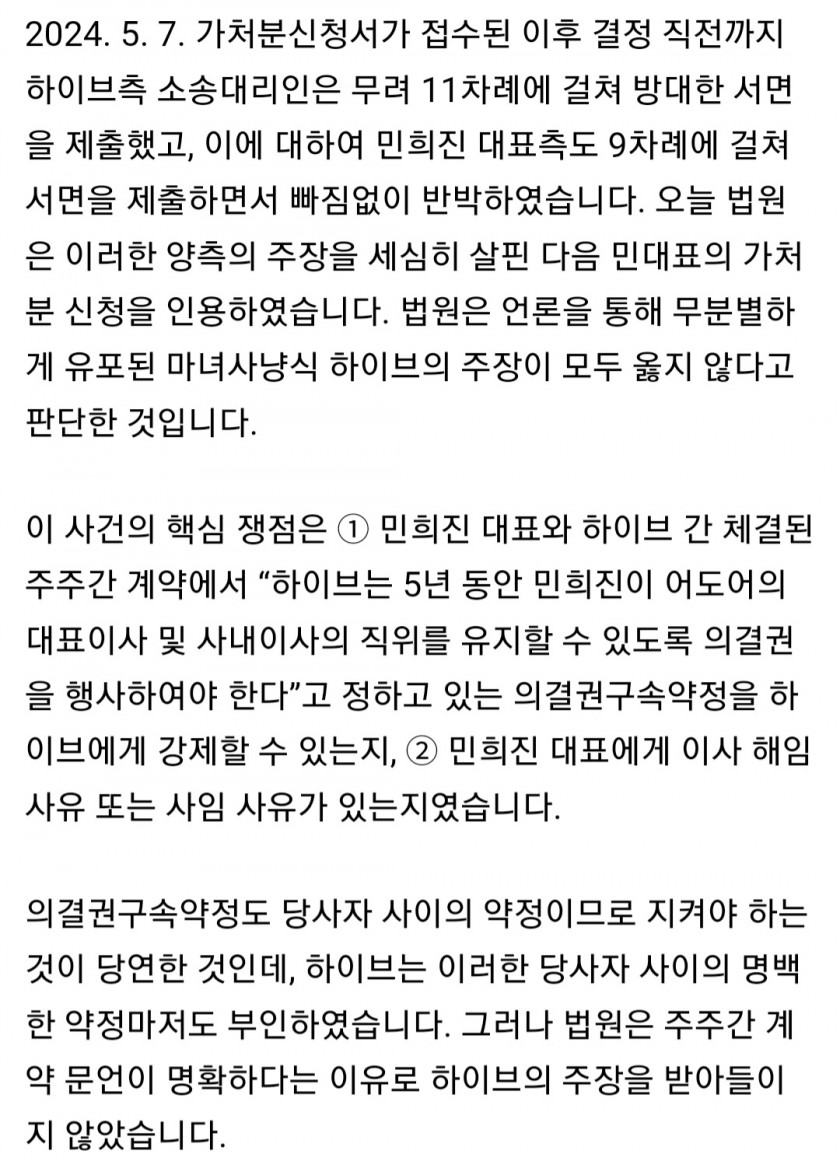 2024. 5. 7. 가처분신청서가 접수된 이후 결정 직전까지 하이브측 소송대리인은 무려 11차례에 걸쳐 방대한 서면을 제출했고, 이에 대하여 민희진 대표측도 9차례에 걸쳐 서면을 제출하면서 빠짐없이 반박하였습니다. 오늘 법원은 이러한 양측의 주장을 세심히 살핀 다음 민대표의 가처분 신청을 인용하였습니다. 법원은 언론을 통해 무분별하게 유포된 마녀사냥식 하이브의 주장이 모두 옳지 않다고 판단한 것입니다.

이 사건의 핵심 쟁점은 ① 민희진 대표와 하이브 간 체결된 주주간 계약에서 “하이브는 5년 동안 민희진이 어도어의 대표이사 및 사내이사의 직위를 유지할 수 있도록 의결권을 행사하여야 한다”고 정하고 있는 의결권구속약정을 하이브에게 강제할 수 있는지, ② 민희진 대표에게 이사 해임 사유 또는 사임 사유가 있는지였습니다.

의결권구속약정도 당사자 사이의 약정이므로 지켜야 하는 것이 당연한 것인데, 하이브는 이러한 당사자 사이의 명백한 약정마저도 부인하였습니다. 그러나 법원은 주주간 계약 문언이 명확하다는 이유로 하이브의 주장을 받아들이지 않았습니다.